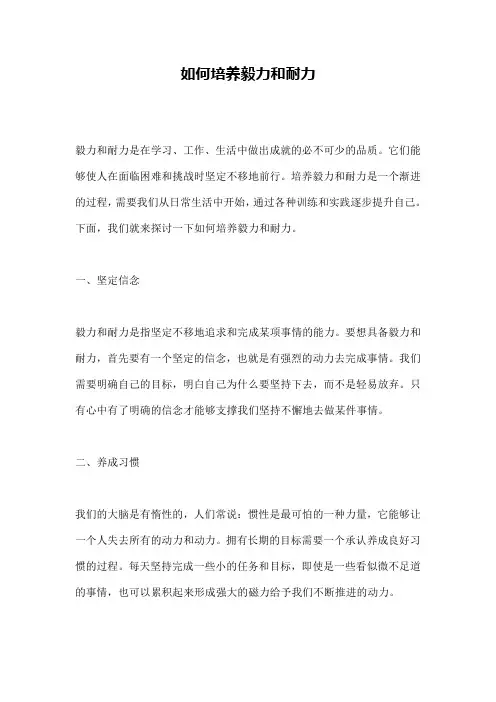 如何培养毅力和耐力

毅力和耐力是在学习、工作、生活中做出成就的必不可少的品质。它们能够使人在面临困难和挑战时坚定不移地前行。培养毅力和耐力是一个渐进的过程，需要我们从日常生活中开始，通过各种训练和实践逐步提升自己。下面，我们就来探讨一下如何培养毅力和耐力。

一、坚定信念

毅力和耐力是指坚定不移地追求和完成某项事情的能力。要想具备毅力和耐力，首先要有一个坚定的信念，也就是有强烈的动力去完成事情。我们需要明确自己的目标，明白自己为什么要坚持下去，而不是轻易放弃。只有心中有了明确的信念才能够支撑我们坚持不懈地去做某件事情。

二、养成习惯

我们的大脑是有惰性的，人们常说：惯性是最可怕的一种力量，它能够让一个人失去所有的动力和动力。拥有长期的目标需要一个承认养成良好习惯的过程。每天坚持完成一些小的任务和目标，即使是一些看似微不足道的事情，也可以累积起来形成强大的磁力给予我们不断推进的动力。